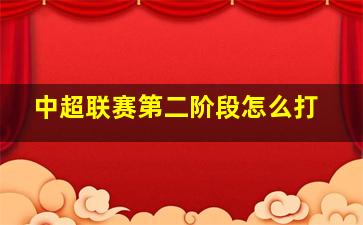 中超联赛第二阶段怎么打